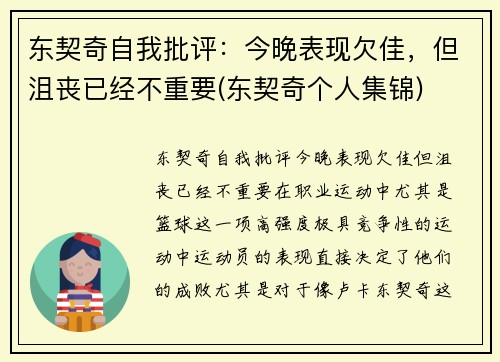 东契奇自我批评：今晚表现欠佳，但沮丧已经不重要(东契奇个人集锦)

东契奇自我批评今晚表现欠佳但沮丧已经不重要在职业运动中尤其是篮球这一项高强度极具竞争性的运动中运动员的表现直接决定了他们的成败尤其是对于像卢卡东契奇这